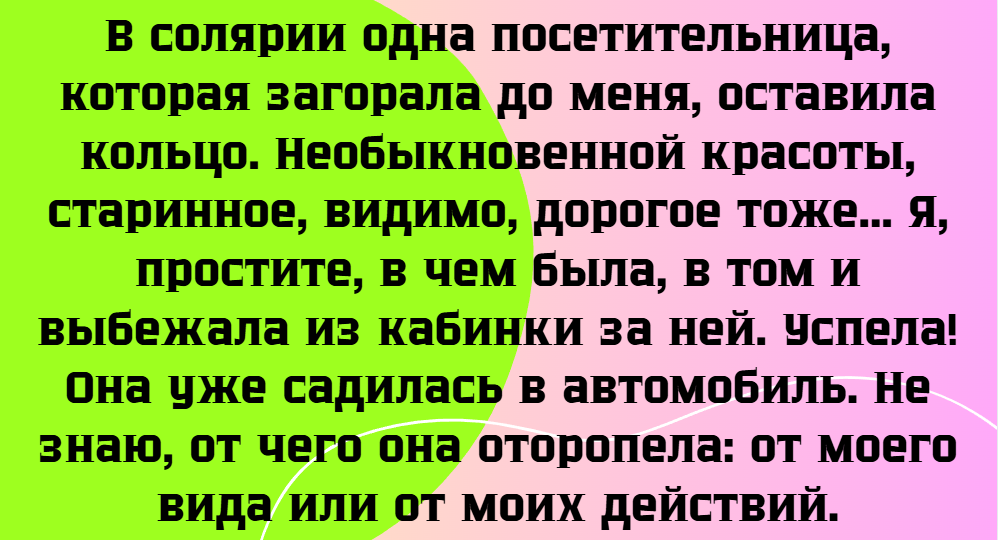 В солярии одна посетительница, которая загорала до меня, оставила кольцо. Необыкновенной красоты, старинное, видимо, дорогое тоже... Я, простите, в чем была, в том и выбежала из кабинки за ней. Успела! Она уже садилась в автомобиль. Не знаю, от чего она оторопела: от моего вида или от моих действий.